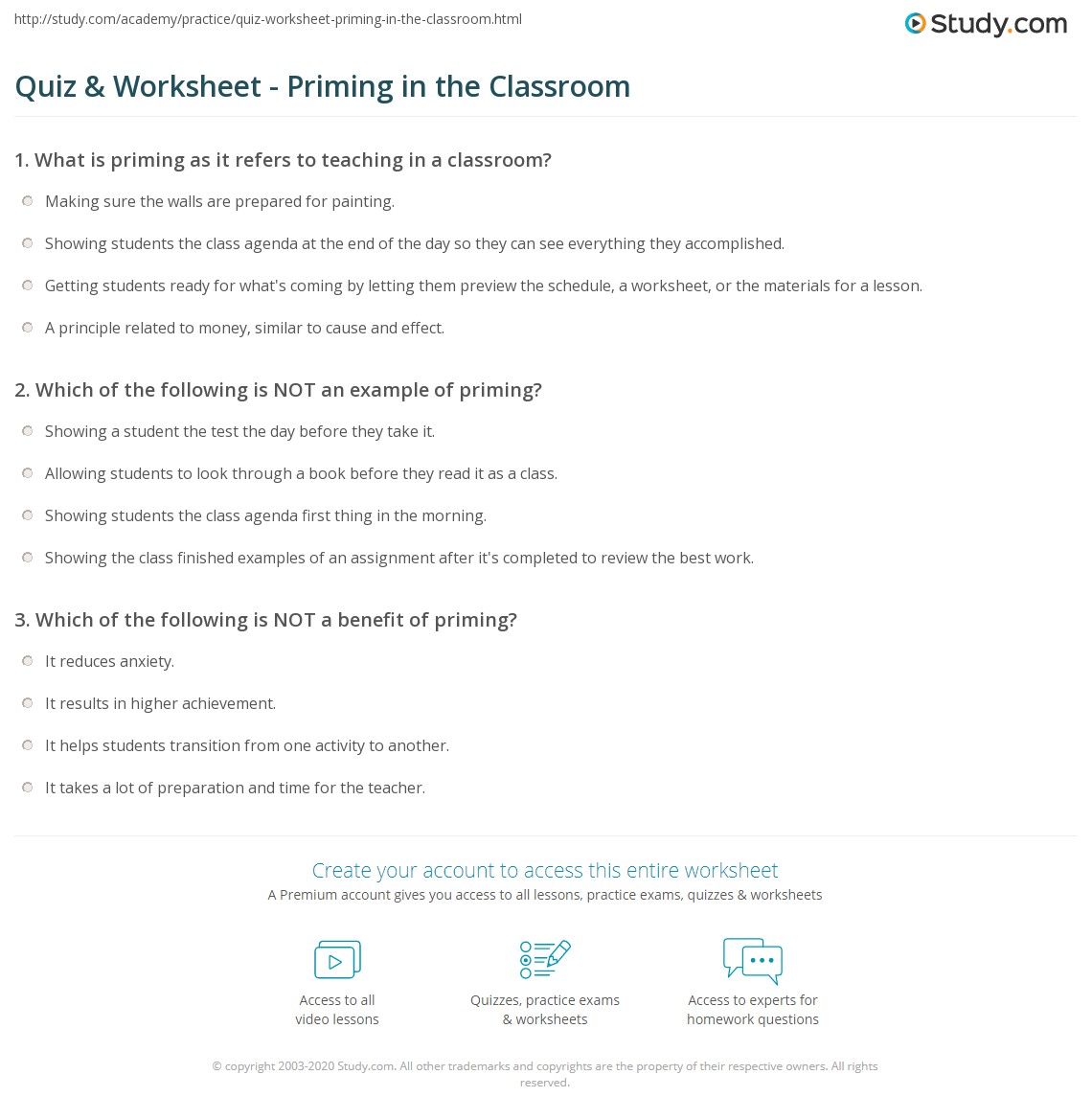 http://study.com/academy/practice/quiz-worksheet-priming-in-the-classroom.html

Study.com

Quiz & Worksheet - Priming in the Classroom

1. What is priming as it refers to teaching in a classroom?

Making sure the walls are prepared for painting.

Showing students the class agenda at the end of the day so they can see everything they accomplished.

Getting students ready for what's coming by letting them preview the schedule, a worksheet, or the materials for a lesson.

A principle related to money, similar to cause and effect.

2. Which of the following is NOT an example of priming?

Showing a student the test the day before they take it.

Allowing students to look through a book before they read it as a class.

Showing students the class agenda first thing in the morning.

Showing the class finished examples of an assignment after it's completed to review the best work.

3. Which of the following is NOT a benefit of priming?

It reduces anxiety.

It results in higher achievement.

It helps students transition from one activity to another.

It takes a lot of preparation and time for the teacher.

Create your account to access this entire worksheet

A Premium account gives you access to all lessons, practice exams, quizzes & worksheets

Access to all video lessons

Quizzes, practice exams & worksheets

Access to experts for homework questions

© copyright 2003-2020 Study.com. All other trademarks and copyrights are the property of their respective owners. All rights reserved.